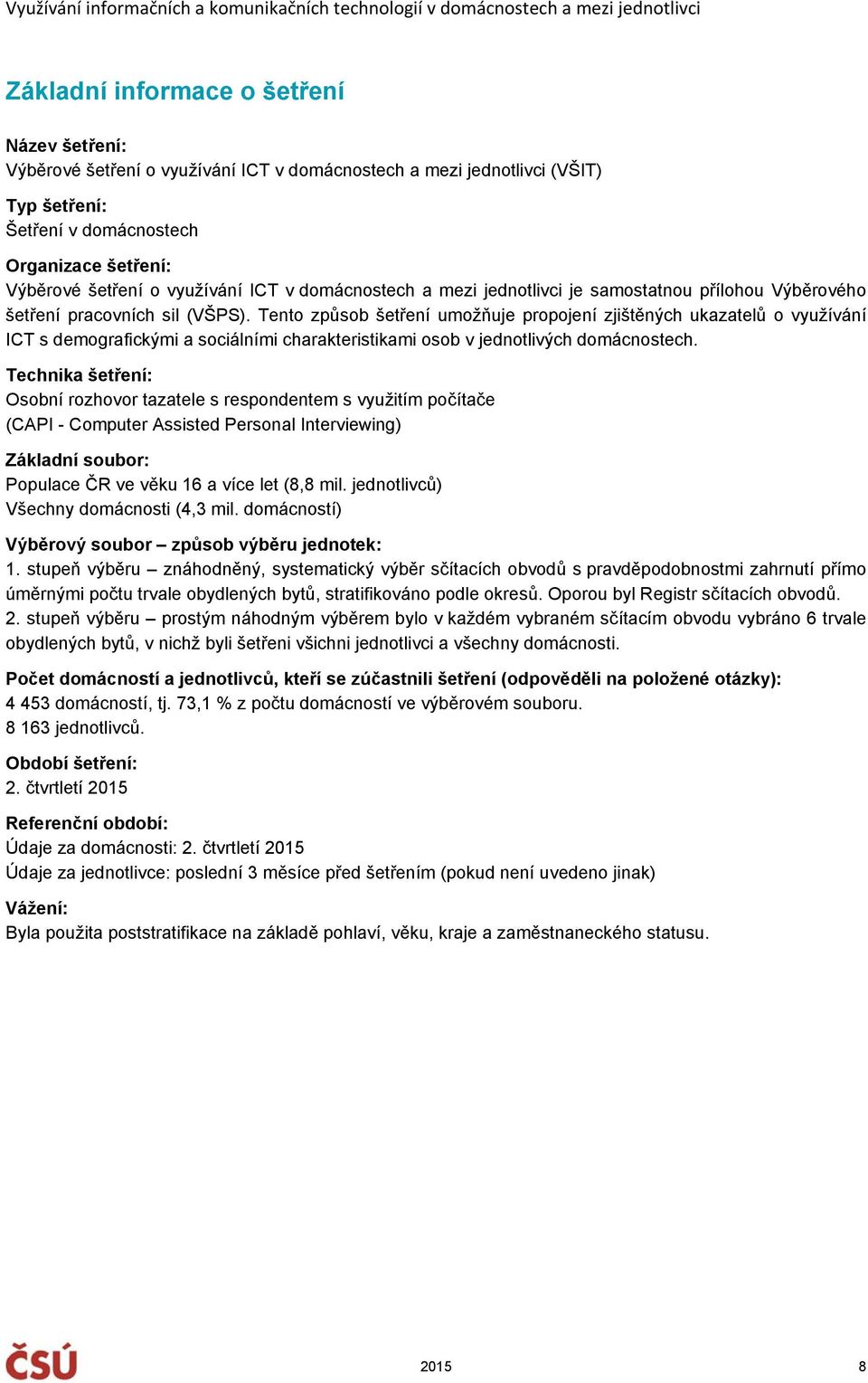 Využívání informačních a komunikačních technologií v domácnostech a mezi jednotlivci

Základní informace o šetření

Název šetření:
Výběrové šetření o využívání ICT v domácnostech a mezi jednotlivci (VŠIT)

Typ šetření:
Šetření v domácnostech

Organizace šetření:
Výběrové šetření o využívání ICT v domácnostech a mezi jednotlivci je samostatnou přílohou Výběrového šetření pracovních sil (VŠPS). Tento způsob šetření umožňuje propojení zjištěných ukazatelů o využívání ICT s demografickými a sociálními charakteristikami osob v jednotlivých domácnostech.

Technika šetření:
Osobní rozhovor tazatele s respondentem s využitím počítače
(CAPI - Computer Assisted Personal Interviewing)

Základní soubor:
Populace ČR ve věku 16 a více let (8,8 mil. jednotlivců)
Všechny domácnosti (4,3 mil. domácností)

Výběrový soubor – způsob výběru jednotek:
1. stupeň výběru – znáhodněný, systematický výběr sčítacích obvodů s pravděpodobnostmi zahrnutí přímo úměrnými počtu trvale obydlených bytů, stratifikováno podle okresů. Oporou byl Registr sčítacích obvodů.
2. stupeň výběru – prostým náhodným výběrem bylo v každém vybraném sčítacím obvodu vybráno 6 trvale obydlených bytů, v nichž byli šetřeni všichni jednotlivci a všechny domácnosti.

Počet domácností a jednotlivců, kteří se zúčastnili šetření (odpověděli na položené otázky):
4 453 domácností, tj. 73,1 % z počtu domácností ve výběrovém souboru.
8 163 jednotlivců.

Období šetření:
2. čtvrtletí 2015

Referenční období:
Údaje za domácnosti: 2. čtvrtletí 2015
Údaje za jednotlivce: poslední 3 měsíce před šetřením (pokud není uvedeno jinak)

Vážení:
Byla použita poststratifikace na základě pohlaví, věku, kraje a zaměstnaneckého statusu.

ČSÚ
2015
8